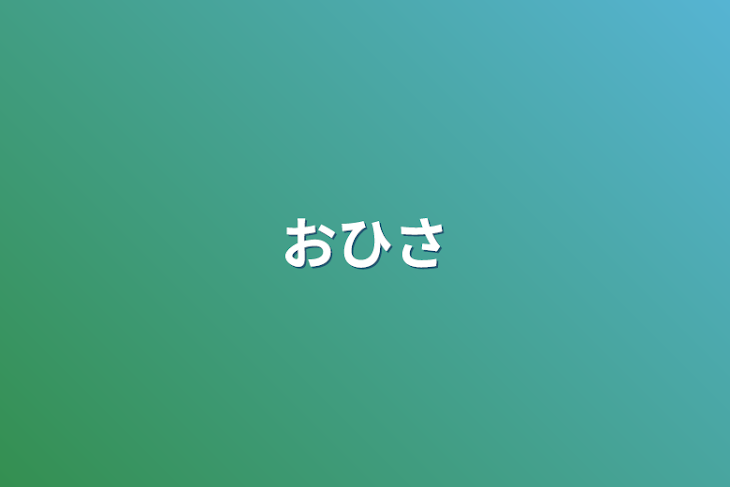 おひさ